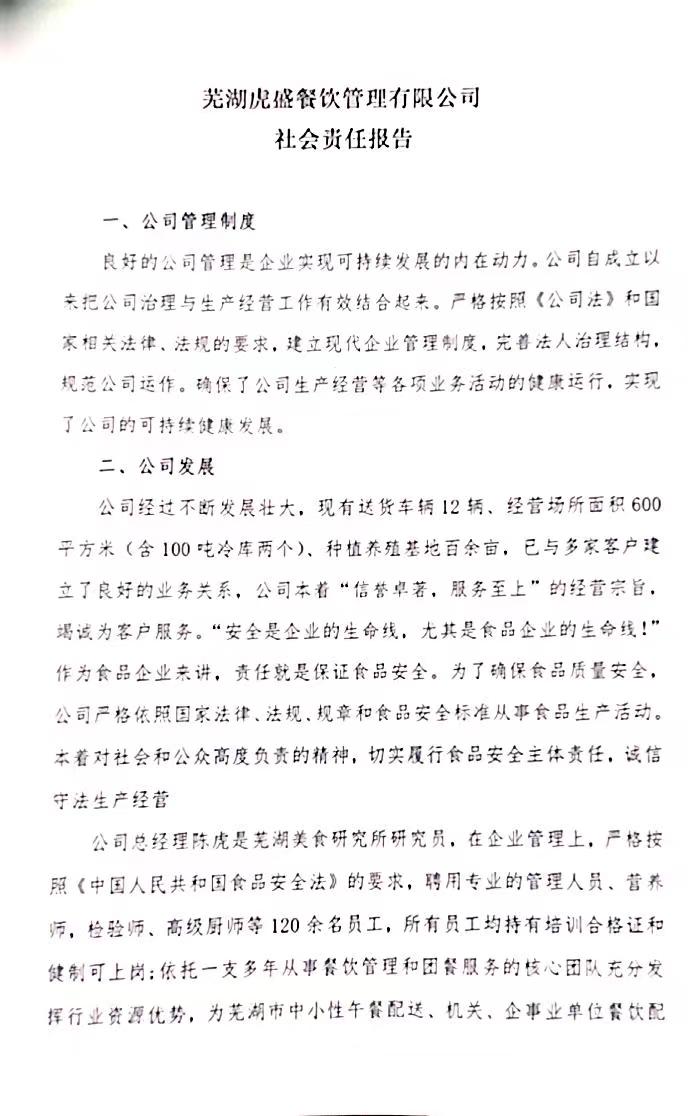 芜湖虎盛餐饮管理有限公司
社会责任报告

一、公司管理制度

良好的公司管理是企业实现可持续发展的内在动力。公司自成立以来把公司治理与生产经营工作有效结合起来。严格按照《公司法》和国家相关法律、法规的要求，建立现代企业管理制度，完善法人治理结构，规范公司运作。确保了公司生产经营等各项业务活动的健康运行，实现了公司的可持续健康发展。

二、公司发展

公司经过不断发展壮大，现有送货车辆12辆、经营场所面积600平方米（含100吨冷库两个）、种植养殖基地百余亩，已与多家客户建立了良好的业务关系，公司本着“信誉卓著，服务至上”的经营宗旨，竭诚为客户服务。“安全是企业的生命线，尤其是食品企业的生命线！”作为食品企业来讲，责任就是保证食品安全。为了确保食品质量安全，公司严格依照国家法律、法规、规章和食品安全标准从事食品生产活动。本着对社会和公众高度负责的精神，切实履行食品安全主体责任，诚信守法生产经营

公司总经理陈虎是芜湖美食研究所研究员，在企业管理上，严格按照《中国人民共和国食品安全法》的要求，聘用专业的管理人员、营养师，检验师、高级厨师等120余名员工，所有员工均持有培训合格证和健制可上岗；依托一支多年从事餐饮管理和团餐服务的核心团队充分发挥行业资源优势，为芜湖市中小性午餐配送、机关、企事业单位餐饮配